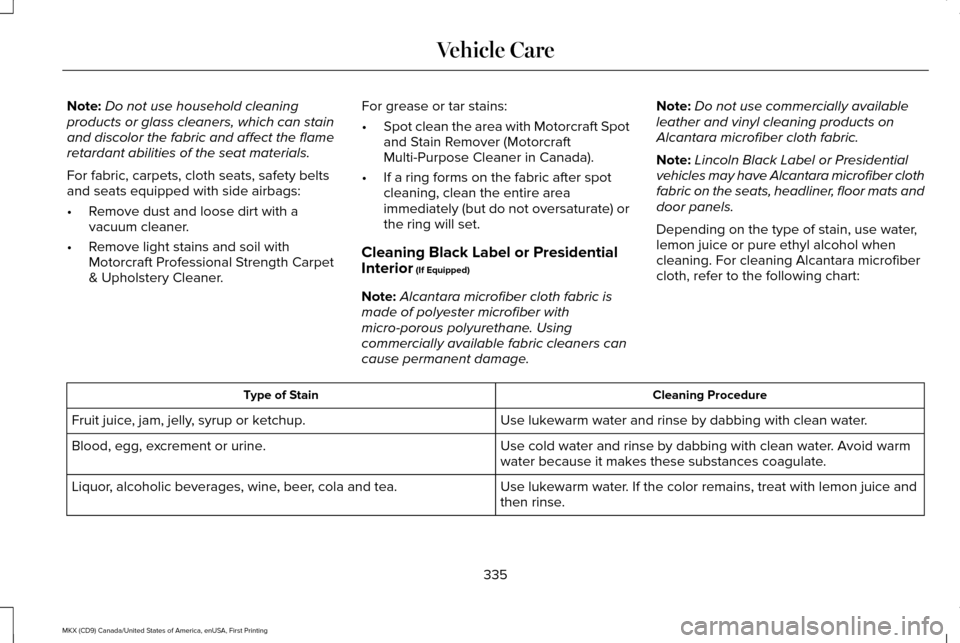 Vehicle Care

Note: Do not use household cleaning products or glass cleaners, which can stain and discolor the fabric and affect the flame retardant abilities of the seat materials.

For fabric, carpets, cloth seats, safety belts and seats equipped with side airbags:

• Remove dust and loose dirt with a vacuum cleaner.
• Remove light stains and soil with Motorcraft Professional Strength Carpet & Upholstery Cleaner.

For grease or tar stains:

• Spot clean the area with Motorcraft Spot and Stain Remover (Motorcraft Multi-Purpose Cleaner in Canada).
• If a ring forms on the fabric after spot cleaning, clean the entire area immediately (but do not oversaturate) or the ring will set.

Cleaning Black Label or Presidential Interior (If Equipped)

Note: Alcantara microfiber cloth fabric is made of polyester microfiber with micro-porous polyurethane. Using commercially available fabric cleaners can cause permanent damage.

Note: Do not use commercially available leather and vinyl cleaning products on Alcantara microfiber cloth fabric.

Note: Lincoln Black Label or Presidential vehicles may have Alcantara microfiber cloth fabric on the seats, headliner, floor mats and door panels.

Depending on the type of stain, use water, lemon juice or pure ethyl alcohol when cleaning. For cleaning Alcantara microfiber cloth, refer to the following chart:

| Type of Stain | Cleaning Procedure |
|---|---|
| Fruit juice, jam, jelly, syrup or ketchup. | Use lukewarm water and rinse by dabbing with clean water. |
| Blood, egg, excrement or urine. | Use cold water and rinse by dabbing with clean water. Avoid warm water because it makes these substances coagulate. |
| Liquor, alcoholic beverages, wine, beer, cola and tea. | Use lukewarm water. If the color remains, treat with lemon juice and then rinse. |

335

MKX (CD9) Canada/United States of America, enUSA, First Printing

carmanualsonline.info